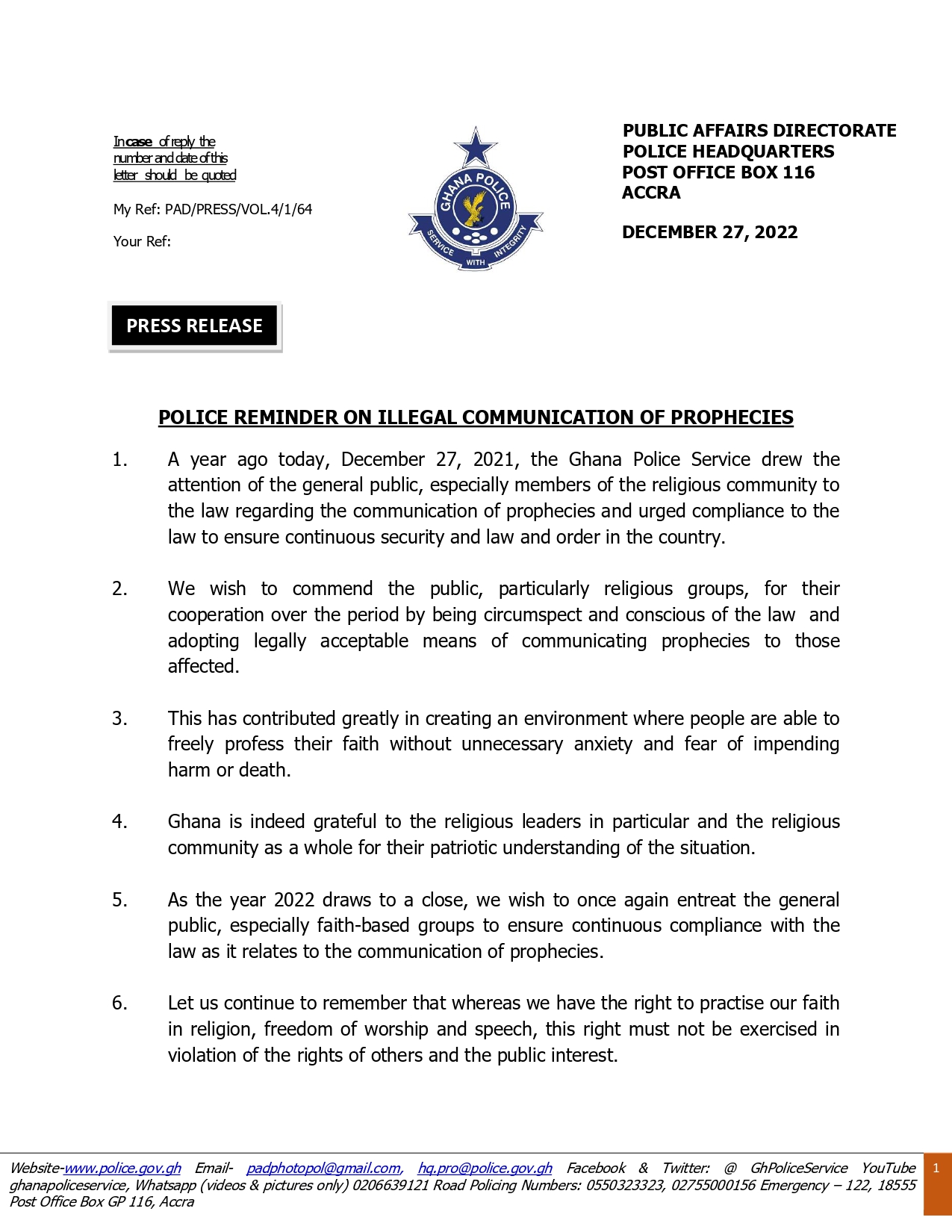 In case of reply the number and date of this letter should be quoted

My Ref: PAD/PRESS/VOL.4/1/64

Your Ref:

GHANA POLICE
SERVICE WITH INTEGRITY

PUBLIC AFFAIRS DIRECTORATE
POLICE HEADQUARTERS
POST OFFICE BOX 116
ACCRA

DECEMBER 27, 2022

PRESS RELEASE

POLICE REMINDER ON ILLEGAL COMMUNICATION OF PROPHECIES

1. A year ago today, December 27, 2021, the Ghana Police Service drew the attention of the general public, especially members of the religious community to the law regarding the communication of prophecies and urged compliance to the law to ensure continuous security and law and order in the country.

2. We wish to commend the public, particularly religious groups, for their cooperation over the period by being circumspect and conscious of the law and adopting legally acceptable means of communicating prophecies to those affected.

3. This has contributed greatly in creating an environment where people are able to freely profess their faith without unnecessary anxiety and fear of impending harm or death.

4. Ghana is indeed grateful to the religious leaders in particular and the religious community as a whole for their patriotic understanding of the situation.

5. As the year 2022 draws to a close, we wish to once again entreat the general public, especially faith-based groups to ensure continuous compliance with the law as it relates to the communication of prophecies.

6. Let us continue to remember that whereas we have the right to practise our faith in religion, freedom of worship and speech, this right must not be exercised in violation of the rights of others and the public interest.

Website-www.police.gov.gh Email- padphotopol@gmail.com, hq.pro@police.gov.gh Facebook & Twitter: @ GhPoliceService YouTube ghanapoliceservice, Whatsapp (videos & pictures only) 0206639121 Road Policing Numbers: 0550323323, 02755000156 Emergency – 122, 18555 Post Office Box GP 116, Accra

1